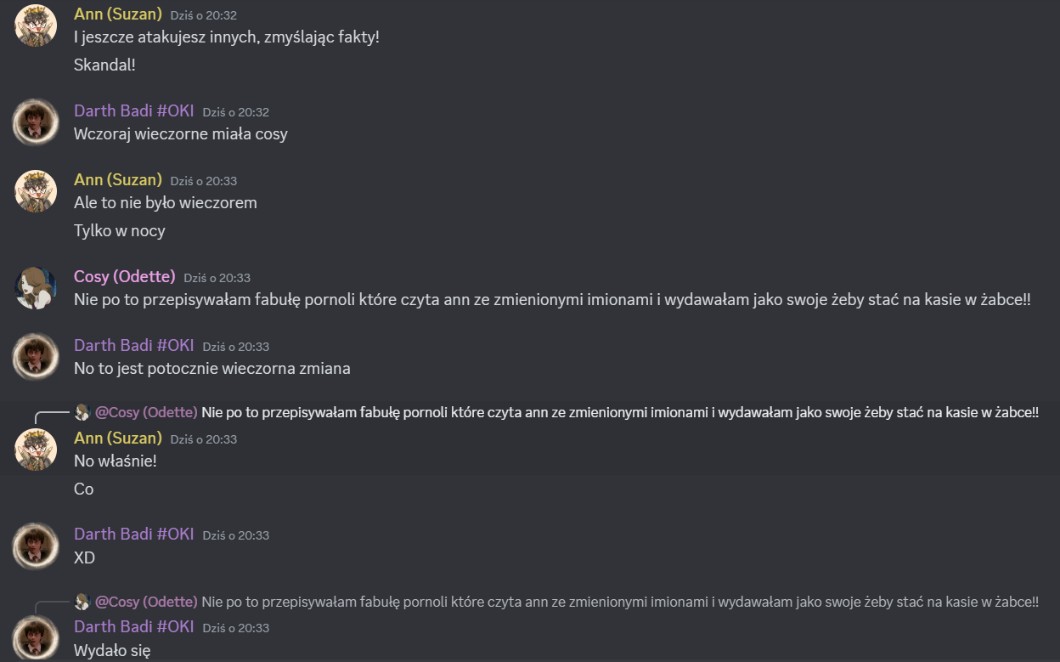 Ann (Suzan) Dziś o 20:32
I jeszcze atakujesz innych, zmyślając fakty!
Skandal!

Darth Badi #OKI Dziś o 20:32
Wczoraj wieczorne miała cosy

Ann (Suzan) Dziś o 20:33
Ale to nie było wieczorem
Tylko w nocy

Cosy (Odette) Dziś o 20:33
Nie po to przepisywałam fabułę pornoli które czyta ann ze zmienionymi imionami i wydawałam jako swoje żeby stać na kasie w żabce!!

Darth Badi #OKI Dziś o 20:33
No to jest potocznie wieczorna zmiana

@Cosy (Odette) Nie po to przepisywałam fabułę pornoli które czyta ann ze zmienionymi imionami i wydawałam jako swoje żeby stać na kasie w żabce!!
Ann (Suzan) Dziś o 20:33
No właśnie!
Co

Darth Badi #OKI Dziś o 20:33
XD

@Cosy (Odette) Nie po to przepisywałam fabułę pornoli które czyta ann ze zmienionymi imionami i wydawałam jako swoje żeby stać na kasie w żabce!!
Darth Badi #OKI Dziś o 20:33
Wydało się